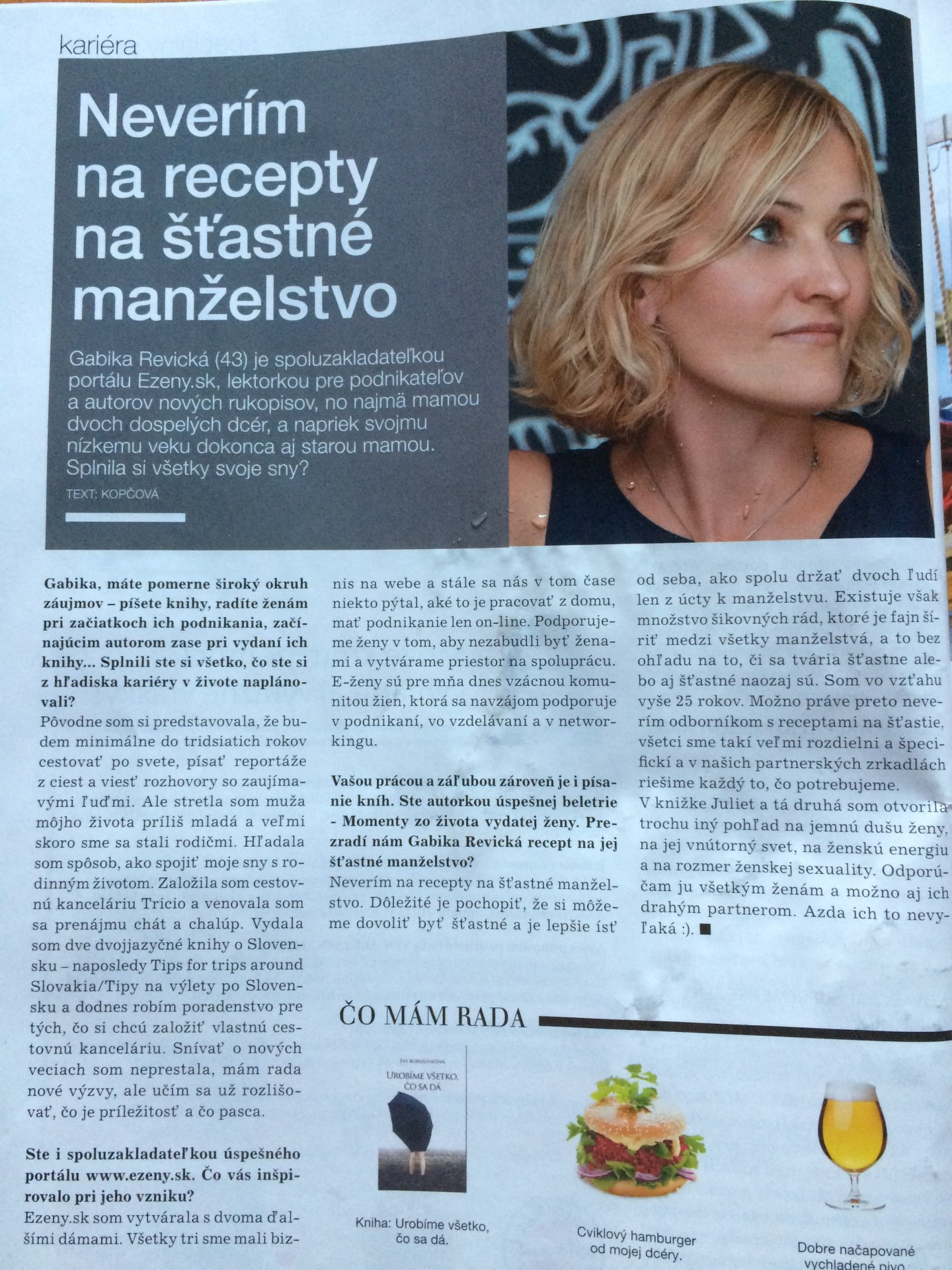 kariéra

Neverím na recepty na šťastné manželstvo

Gabika Revická (43) je spoluzakladateľkou portálu Ezeny.sk, lektorkou pre podnikateľov a autorov nových rukopisov, no najmä mamou dvoch dospelých dcér, a napriek svojmu nízkemu veku dokonca aj starou mamou. Splnila si všetky svoje sny?

TEXT: KOPČOVÁ

Gabika, máte pomerne široký okruh záujmov – píšete knihy, radíte ženám pri začiatkoch ich podnikania, začínajúcim autorom zase pri vydaní ich knihy... Splnili ste si všetko, čo ste si z hľadiska kariéry v živote naplánovali?
Pôvodne som si predstavovala, že budem minimálne do tridsiatich rokov cestovať po svete, písať reportáže z ciest a viesť rozhovory so zaujímavými ľuďmi. Ale stretla som muža môjho života príliš mladá a veľmi skoro sme sa stali rodičmi. Hľadala som spôsob, ako spojiť moje sny s rodinným životom. Založila som cestovnú kanceláriu Tricio a venovala som sa prenájmu chát a chalúp. Vydala som dve dvojjazyčné knihy o Slovensku – naposledy Tips for trips around Slovakia/Tipy na výlety po Slovensku a dodnes robím poradenstvo pre tých, čo si chcú založiť vlastnú cestovnú kanceláriu. Snívať o nových veciach som neprestala, mám rada nové výzvy, ale učím sa už rozlišovať, čo je príležitosť a čo pasca.

Ste i spoluzakladateľkou úspešného portálu www.ezeny.sk. Čo vás inšpirovalo pri jeho vzniku?
Ezeny.sk som vytvárala s dvoma ďalšími dámami. Všetky tri sme mali biznis na webe a stále sa nás v tom čase niekto pýtal, aké to je pracovať z domu, mať podnikanie len on-line. Podporujeme ženy v tom, aby nezabudli byť ženami a vytvárame priestor na spoluprácu. E-ženy sú pre mňa dnes vzácnou komunitou žien, ktorá sa navzájom podporuje v podnikaní, vo vzdelávaní a v networkingu.

Vašou prácou a záľubou zároveň je i písanie kníh. Ste autorkou úspešnej beletrie - Momenty zo života vydatej ženy. Prezradí nám Gabika Revická recept na jej šťastné manželstvo?
Neverím na recepty na šťastné manželstvo. Dôležité je pochopiť, že si môžeme dovoliť byť šťastné a je lepšie ísť od seba, ako spolu držať dvoch ľudí len z úcty k manželstvu. Existuje však množstvo šikovných rád, ktoré je fajn šíriť medzi všetky manželstvá, a to bez ohľadu na to, či sa tvária šťastne alebo aj šťastné naozaj sú. Som vo vzťahu vyše 25 rokov. Možno práve preto neverím odborníkom s receptami na šťastie, všetci sme takí veľmi rozdielni a špecifickí a v našich partnerských zrkadlách riešime každý to, čo potrebujeme.
V knižke Juliet a tá druhá som otvorila trochu iný pohľad na jemnú dušu ženy, na jej vnútorný svet, na ženskú energiu a na rozmer ženskej sexuality. Odporúčam ju všetkým ženám a možno aj ich drahým partnerom. Azda ich to nevyľaká :). ■

ČO MÁM RADA

EVA BORUŠOVIČOVÁ
UROBÍME VŠETKO, ČO SA DÁ

Kniha: Urobíme všetko, čo sa dá.

Cviklový hamburger od mojej dcéry.

Dobre načapované vychladené pivo